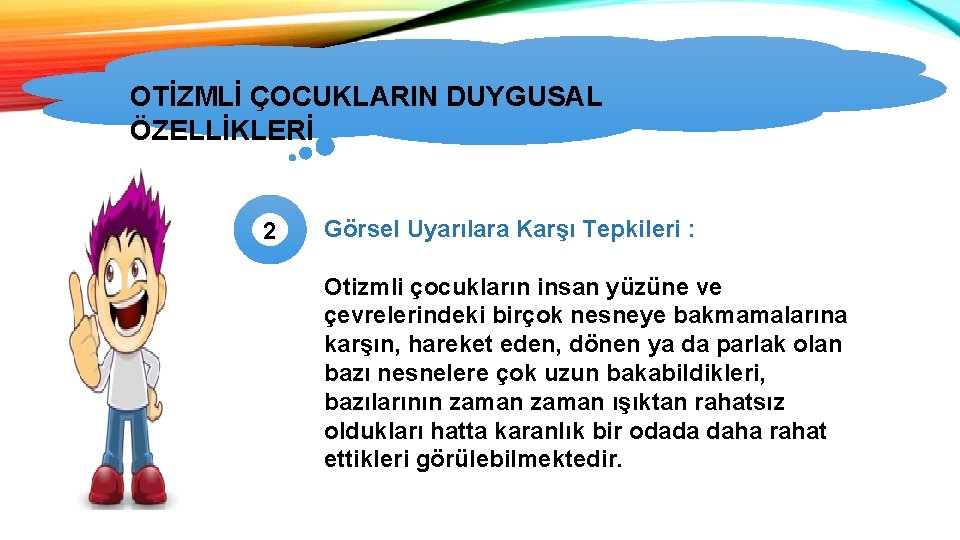 OTİZMLİ ÇOCUKLARIN DUYGUSAL ÖZELLİKLERİ

2

Görsel Uyarılara Karşı Tepkileri :

Otizmli çocukların insan yüzüne ve çevrelerindeki birçok nesneye bakmamalarına karşın, hareket eden, dönen ya da parlak olan bazı nesnelere çok uzun bakabildikleri, bazılarının zaman zaman ışıktan rahatsız oldukları hatta karanlık bir odada daha rahat ettikleri görülebilmektedir.